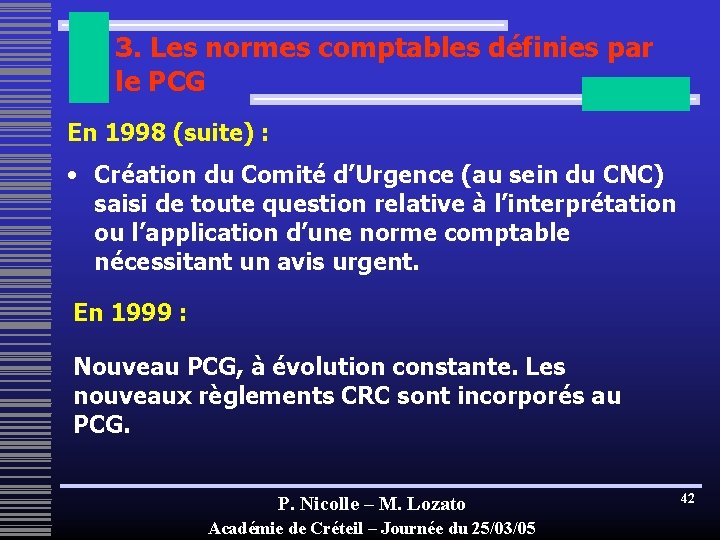 3. Les normes comptables définies par le PCG

En 1998 (suite) :

• Création du Comité d'Urgence (au sein du CNC) saisi de toute question relative à l'interprétation ou l'application d'une norme comptable nécessitant un avis urgent.

En 1999 :

Nouveau PCG, à évolution constante. Les nouveaux règlements CRC sont incorporés au PCG.

P. Nicolle – M. Lozato
Académie de Créteil – Journée du 25/03/05

42